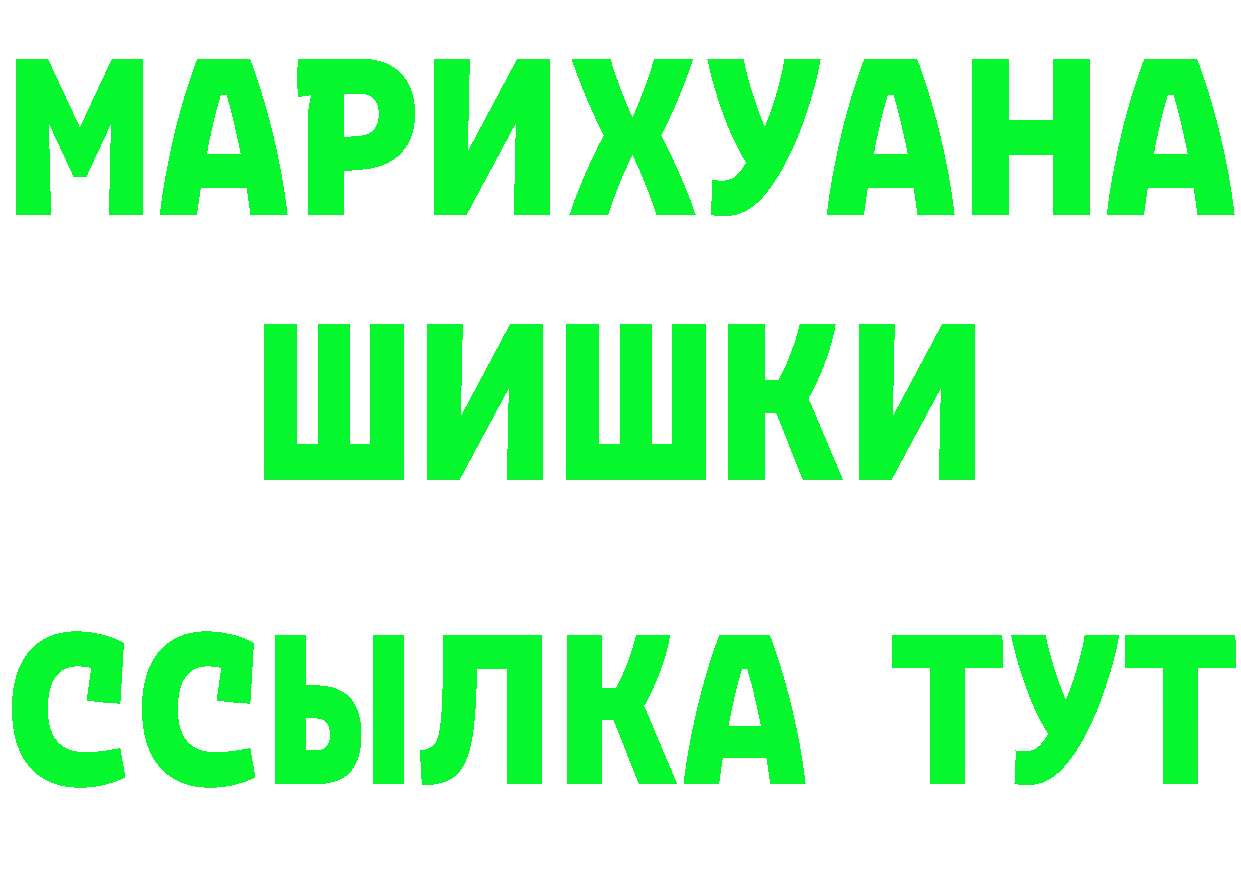 МАРИХУАНА
ШИШКИ
ССЫЛКА ТУТ